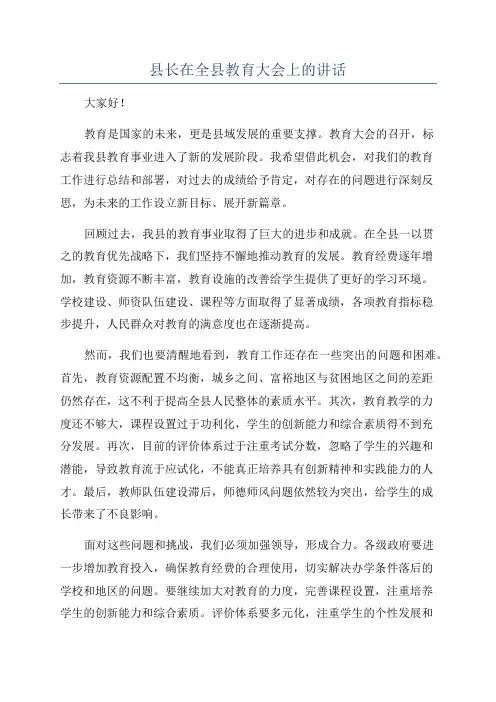 县长在全县教育大会上的讲话

大家好！

教育是国家的未来，更是县域发展的重要支撑。教育大会的召开，标志着我县教育事业进入了新的发展阶段。我希望借此机会，对我们的教育工作进行总结和部署，对过去的成绩给予肯定，对存在的问题进行深刻反思，为未来的工作设立新目标、展开新篇章。

回顾过去，我县的教育事业取得了巨大的进步和成就。在全县一以贯之的教育优先战略下，我们坚持不懈地推动教育的发展。教育经费逐年增加，教育资源不断丰富，教育设施的改善给学生提供了更好的学习环境。学校建设、师资队伍建设、课程等方面取得了显著成绩，各项教育指标稳步提升，人民群众对教育的满意度也在逐渐提高。

然而，我们也要清醒地看到，教育工作还存在一些突出的问题和困难。首先，教育资源配置不均衡，城乡之间、富裕地区与贫困地区之间的差距仍然存在，这不利于提高全县人民整体的素质水平。其次，教育教学的力度还不够大，课程设置过于功利化，学生的创新能力和综合素质得不到充分发展。再次，目前的评价体系过于注重考试分数，忽略了学生的兴趣和潜能，导致教育流于应试化，不能真正培养具有创新精神和实践能力的人才。最后，教师队伍建设滞后，师德师风问题依然较为突出，给学生的成长带来了不良影响。

面对这些问题和挑战，我们必须加强领导，形成合力。各级政府要进一步增加教育投入，确保教育经费的合理使用，切实解决办学条件落后的学校和地区的问题。要继续加大对教育的力度，完善课程设置，注重培养学生的创新能力和综合素质。评价体系要多元化，注重学生的个性发展和